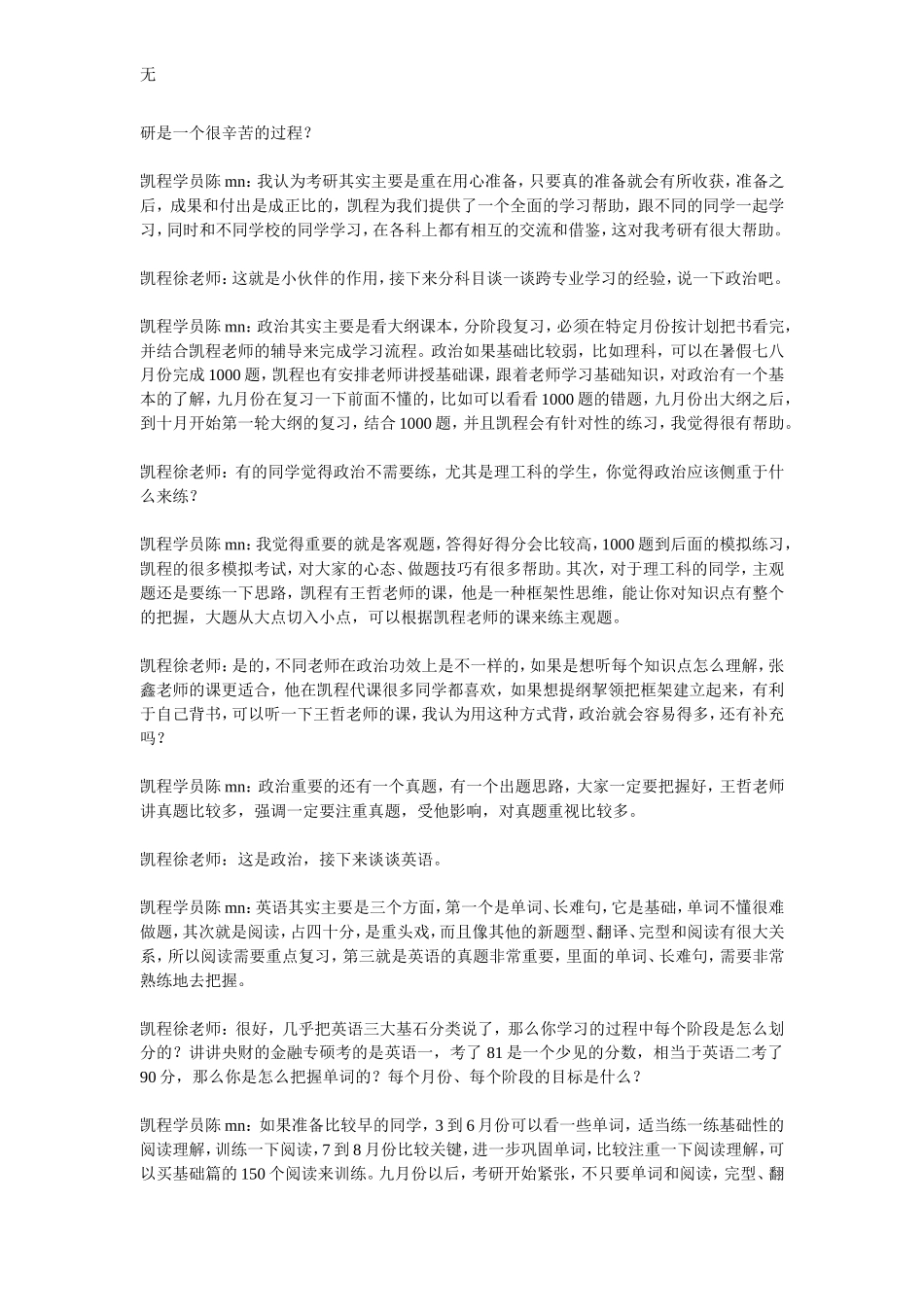 无

研是一个很辛苦的过程？

凯程学员陈 mn：我认为考研其实主要是重在用心准备，只要真的准备就会有所收获，准备之后，成果和付出是成正比的，凯程为我们提供了一个全面的学习帮助，跟不同的同学一起学习，同时和不同学校的同学学习，在各科上都有相互的交流和借鉴，这对我考研有很大帮助。

凯程徐老师：这就是小伙伴的作用，接下来分科目谈一谈跨专业学习的经验，说一下政治吧。

凯程学员陈 mn：政治其实主要是看大纲课本，分阶段复习，必须在特定月份按计划把书看完，并结合凯程老师的辅导来完成学习流程。政治如果基础比较弱，比如理科，可以在暑假七八月份完成 1000 题，凯程也有安排老师讲授基础课，跟着老师学习基础知识，对政治有一个基本的了解，九月份在复习一下前面不懂的，比如可以看看 1000 题的错题，九月份出大纲之后，到十月开始第一轮大纲的复习，结合 1000 题，并且凯程会有针对性的练习，我觉得很有帮助。

凯程徐老师：有的同学觉得政治不需要练，尤其是理工科的学生，你觉得政治应该侧重于什么来练？

凯程学员陈 mn：我觉得重要的就是客观题，答得好得分会比较高，1000 题到后面的模拟练习，凯程的很多模拟考试，对大家的心态、做题技巧有很多帮助。其次，对于理工科的同学，主观题还是要练一下思路，凯程有王哲老师的课，他是一种框架性思维，能让你对知识点有整个的把握，大题从大点切入小点，可以根据凯程老师的课来练主观题。

凯程徐老师：是的，不同老师在政治功效上是不一样的，如果是想听每个知识点怎么理解，张鑫老师的课更适合，他在凯程代课很多同学都喜欢，如果想提纲挈领把框架建立起来，有利于自己背书，可以听一下王哲老师的课，我认为用这种方式背，政治就会容易得多，还有补充吗？

凯程学员陈 mn：政治重要的还有一个真题，有一个出题思路，大家一定要把握好，王哲老师讲真题比较多，强调一定要注重真题，受他影响，对真题重视比较多。

凯程徐老师：这是政治，接下来谈谈英语。

凯程学员陈 mn：英语其实主要是三个方面，第一个是单词、长难句，它是基础，单词不懂很难做题，其次就是阅读，占四十分，是重头戏，而且像其他的新题型、翻译、完型和阅读有很大关系，所以阅读需要重点复习，第三就是英语的真题非常重要，里面的单词、长难句，需要非常熟练地去把握。

凯程徐老师：很好，几乎把英语三大基石分类说了，那么你学习的过程中每个阶段是怎么划分的？讲讲央财的金融专硕考的是英语一，考了 81 是一个少见的分数，相当于英语二考了 90 分，那么你是怎么把握单词的？每个月份、每个阶段的目标是什么？

凯程学员陈 mn：如果准备比较早的同学，3 到 6 月份可以看一些单词，适当练一练基础性的阅读理解，训练一下阅读，7 到 8 月份比较关键，进一步巩固单词，比较注重一下阅读理解，可以买基础篇的 150 个阅读来训练。九月份以后，考研开始紧张，不只要单词和阅读，完型、翻